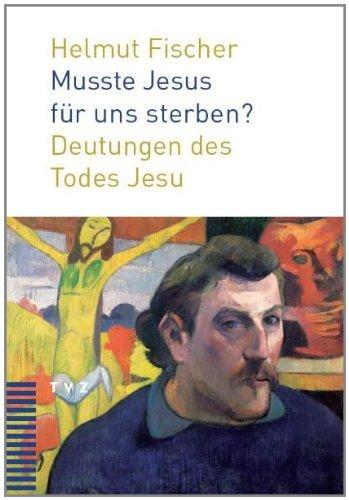 Helmut Fischer
Musste Jesus für uns sterben?
Deutungen des Todes Jesu

TVZ